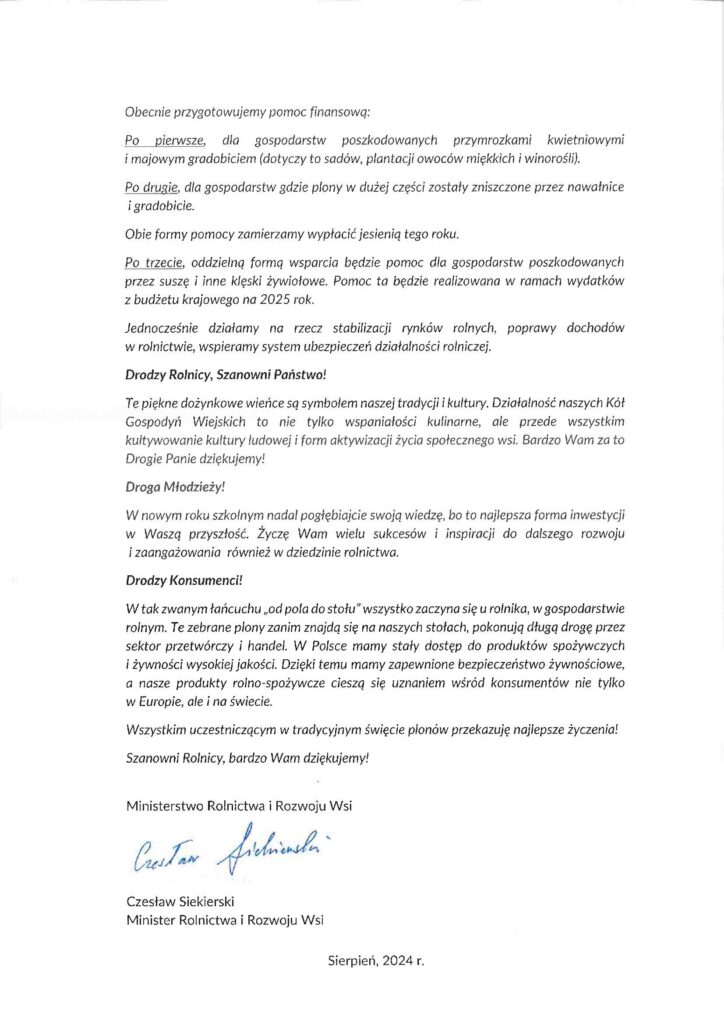 Obecnie przygotowujemy pomoc finansową:

Po pierwsze, dla gospodarstw poszkodowanych przymrozkami kwietniowymi i majowym gradobiciem (dotyczy to sadów, plantacji owoców miękkich i winorośli).

Po drugie, dla gospodarstw gdzie plony w dużej części zostały zniszczone przez nawałnice i gradobicie.

Obie formy pomocy zamierzamy wypłacić jesienią tego roku.

Po trzecie, oddzielną formą wsparcia będzie pomoc dla gospodarstw poszkodowanych przez suszę i inne klęski żywiołowe. Pomoc ta będzie realizowana w ramach wydatków z budżetu krajowego na 2025 rok.

Jednocześnie działamy na rzecz stabilizacji rynków rolnych, poprawy dochodów w rolnictwie, wspieramy system ubezpieczeń działalności rolniczej.

Drodzy Rolnicy, Szanowni Państwo!

Te piękne dożynkowe wieńce są symbolem naszej tradycji i kultury. Działalność naszych Kół Gospodyń Wiejskich to nie tylko wspaniałości kulinarne, ale przede wszystkim kultywowanie kultury ludowej i form aktywizacji życia społecznego wsi. Bardzo Wam za to Drogie Panie dziękujemy!

Droga Młodzieży!

W nowym roku szkolnym nadal pogłębiajcie swoją wiedzę, bo to najlepsza forma inwestycji w Waszą przyszłość. Życzę Wam wielu sukcesów i inspiracji do dalszego rozwoju i zaangażowania również w dziedzinie rolnictwa.

Drodzy Konsumenci!

W tak zwanym łańcuchu „od pola do stołu" wszystko zaczyna się u rolnika, w gospodarstwie rolnym. Te zebrane plony zanim znajdą się na naszych stołach, pokonują długą drogę przez sektor przetwórczy i handel. W Polsce mamy stały dostęp do produktów spożywczych i żywności wysokiej jakości. Dzięki temu mamy zapewnione bezpieczeństwo żywnościowe, a nasze produkty rolno-spożywcze cieszą się uznaniem wśród konsumentów nie tylko w Europie, ale i na świecie.

Wszystkim uczestniczącym w tradycyjnym święcie plonów przekazuję najlepsze życzenia!

Szanowni Rolnicy, bardzo Wam dziękujemy!

Ministerstwo Rolnictwa i Rozwoju Wsi

Czesław Siekierski

Czesław Siekierski
Minister Rolnictwa i Rozwoju Wsi

Sierpień, 2024 r.